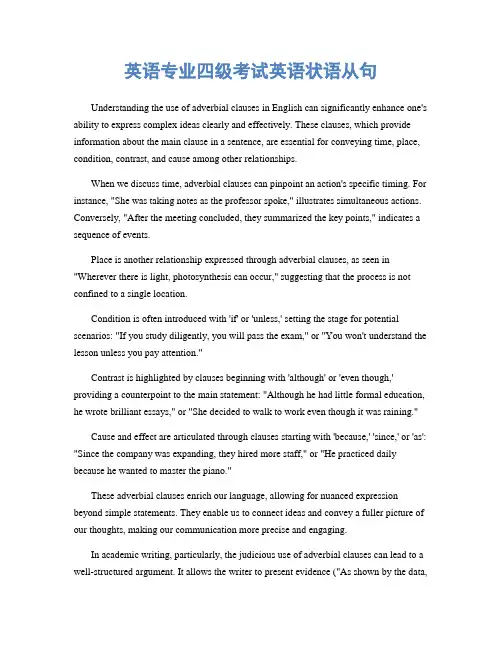 英语专业四级考试英语状语从句

Understanding the use of adverbial clauses in English can significantly enhance one's ability to express complex ideas clearly and effectively. These clauses, which provide information about the main clause in a sentence, are essential for conveying time, place, condition, contrast, and cause among other relationships.

When we discuss time, adverbial clauses can pinpoint an action's specific timing. For instance, "She was taking notes as the professor spoke," illustrates simultaneous actions. Conversely, "After the meeting concluded, they summarized the key points," indicates a sequence of events.

Place is another relationship expressed through adverbial clauses, as seen in "Wherever there is light, photosynthesis can occur," suggesting that the process is not confined to a single location.

Condition is often introduced with 'if' or 'unless,' setting the stage for potential scenarios: "If you study diligently, you will pass the exam," or "You won't understand the lesson unless you pay attention."

Contrast is highlighted by clauses beginning with 'although' or 'even though,' providing a counterpoint to the main statement: "Although he had little formal education, he wrote brilliant essays," or "She decided to walk to work even though it was raining."

Cause and effect are articulated through clauses starting with 'because,' 'since,' or 'as': "Since the company was expanding, they hired more staff," or "He practiced daily because he wanted to master the piano."

These adverbial clauses enrich our language, allowing for nuanced expression beyond simple statements. They enable us to connect ideas and convey a fuller picture of our thoughts, making our communication more precise and engaging.

In academic writing, particularly, the judicious use of adverbial clauses can lead to a well-structured argument. It allows the writer to present evidence ("As shown by the data,